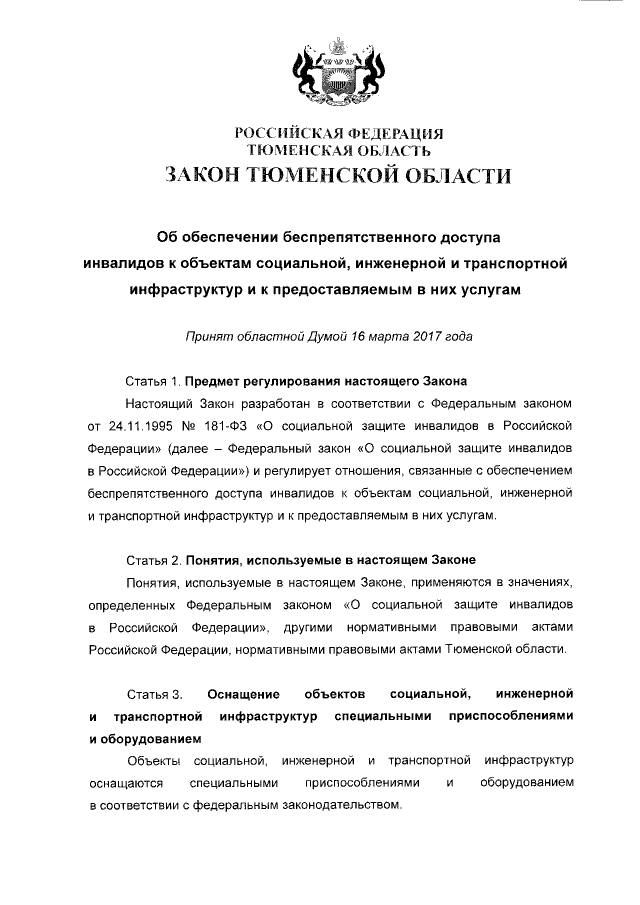 РОССИЙСКАЯ ФЕДЕРАЦИЯ
ТЮМЕНСКАЯ ОБЛАСТЬ
ЗАКОН ТЮМЕНСКОЙ ОБЛАСТИ

Об обеспечении беспрепятственного доступа инвалидов к объектам социальной, инженерной и транспортной инфраструктур и к предоставляемым в них услугам

Принят областной Думой 16 марта 2017 года

Статья 1. Предмет регулирования настоящего Закона

Настоящий Закон разработан в соответствии с Федеральным законом от 24.11.1995 № 181-ФЗ «О социальной защите инвалидов в Российской Федерации» (далее – Федеральный закон «О социальной защите инвалидов в Российской Федерации») и регулирует отношения, связанные с обеспечением беспрепятственного доступа инвалидов к объектам социальной, инженерной и транспортной инфраструктур и к предоставляемым в них услугам.

Статья 2. Понятия, используемые в настоящем Законе

Понятия, используемые в настоящем Законе, применяются в значениях, определенных Федеральным законом «О социальной защите инвалидов в Российской Федерации», другими нормативными правовыми актами Российской Федерации, нормативными правовыми актами Тюменской области.

Статья 3. Оснащение объектов социальной, инженерной и транспортной инфраструктур специальными приспособлениями и оборудованием

Объекты социальной, инженерной и транспортной инфраструктур оснащаются специальными приспособлениями и оборудованием в соответствии с федеральным законодательством.